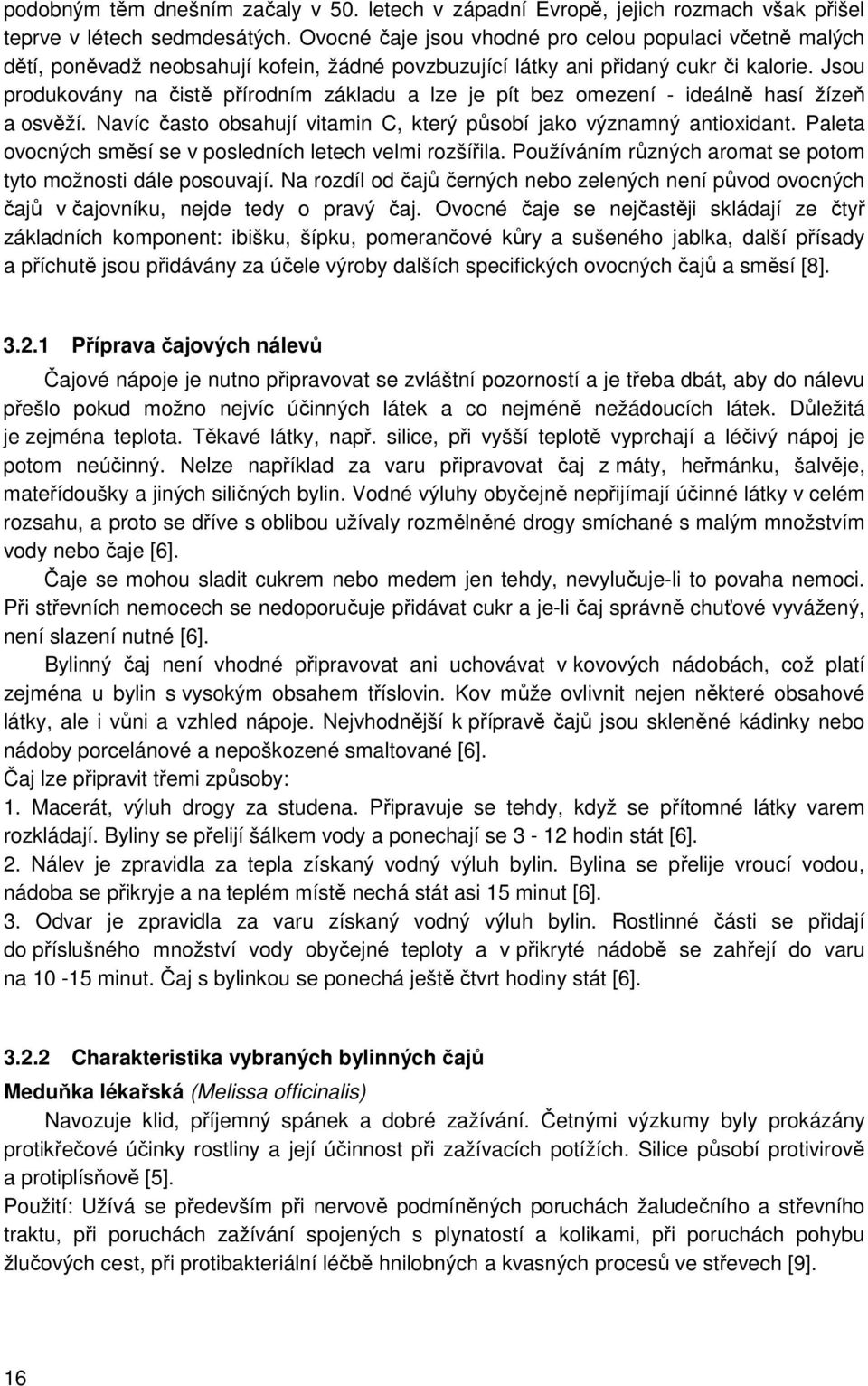 podobným těm dnešním začaly v 50. letech v západní Evropě, jejich rozmach však přišel teprve v létech sedmdesátých. Ovocné čaje jsou vhodné pro celou populaci včetně malých dětí, poněvadž neobsahují kofein, žádné povzbuzující látky ani přidaný cukr či kalorie. Jsou produkovány na čistě přírodním základu a lze je pít bez omezení - ideálně hasí žízeň a osvěží. Navíc často obsahují vitamin C, který působí jako významný antioxidant. Paleta ovocných směsí se v posledních letech velmi rozšířila. Používáním různých aromat se potom tyto možnosti dále posouvají. Na rozdíl od čajů černých nebo zelených není původ ovocných čajů v čajovníku, nejde tedy o pravý čaj. Ovocné čaje se nejčastěji skládají ze čtyř základních komponent: ibišku, šípku, pomerančové kůry a sušeného jablka, další přísady a příchutě jsou přidávány za účele výroby dalších specifických ovocných čajů a směsí [8].

3.2.1 Příprava čajových nálevů

Čajové nápoje je nutno připravovat se zvláštní pozorností a je třeba dbát, aby do nálevu přešlo pokud možno nejvíc účinných látek a co nejméně nežádoucích látek. Důležitá je zejména teplota. Těkavé látky, např. silice, při vyšší teplotě vyprchají a léčivý nápoj je potom neúčinný. Nelze například za varu připravovat čaj z máty, heřmánku, šalvěje, mateřídoušky a jiných siličných bylin. Vodné výluhy obyčejně nepřijímají účinné látky v celém rozsahu, a proto se dříve s oblibou užívaly rozmělněné drogy smíchané s malým množstvím vody nebo čaje [6].

Čaje se mohou sladit cukrem nebo medem jen tehdy, nevylučuje-li to povaha nemoci. Při střevních nemocech se nedoporučuje přidávat cukr a je-li čaj správně chuťové vyvážený, není slazení nutné [6].

Bylinný čaj není vhodné připravovat ani uchovávat v kovových nádobách, což platí zejména u bylin s vysokým obsahem tříslovin. Kov může ovlivnit nejen některé obsahové látky, ale i vůni a vzhled nápoje. Nejvhodnější k přípravě čajů jsou skleněné kádinky nebo nádoby porcelánové a nepoškozené smaltované [6].
Čaj lze připravit třemi způsoby:
1. Macerát, výluh drogy za studena. Připravuje se tehdy, když se přítomné látky varem rozkládají. Byliny se přelijí šálkem vody a ponechají se 3 - 12 hodin stát [6].
2. Nálev je zpravidla za tepla získaný vodný výluh bylin. Bylina se přelije vroucí vodou, nádoba se přikryje a na teplém místě nechá stát asi 15 minut [6].
3. Odvar je zpravidla za varu získaný vodný výluh bylin. Rostlinné části se přidají do příslušného množství vody obyčejné teploty a v přikryté nádobě se zahřejí do varu na 10 -15 minut. Čaj s bylinkou se ponechá ještě čtvrt hodiny stát [6].

3.2.2 Charakteristika vybraných bylinných čajů

Meduňka lékařská (Melissa officinalis)

Navozuje klid, příjemný spánek a dobré zažívání. Četnými výzkumy byly prokázány protikřečové účinky rostliny a její účinnost při zažívacích potížích. Silice působí protivirově a protiplísňově [5].
Použití: Užívá se především při nervově podmíněných poruchách žaludečního a střevního traktu, při poruchách zažívání spojených s plynatostí a kolikami, při poruchách pohybu žlučových cest, při protibakteriální léčbě hnilobných a kvasných procesů ve střevech [9].

16